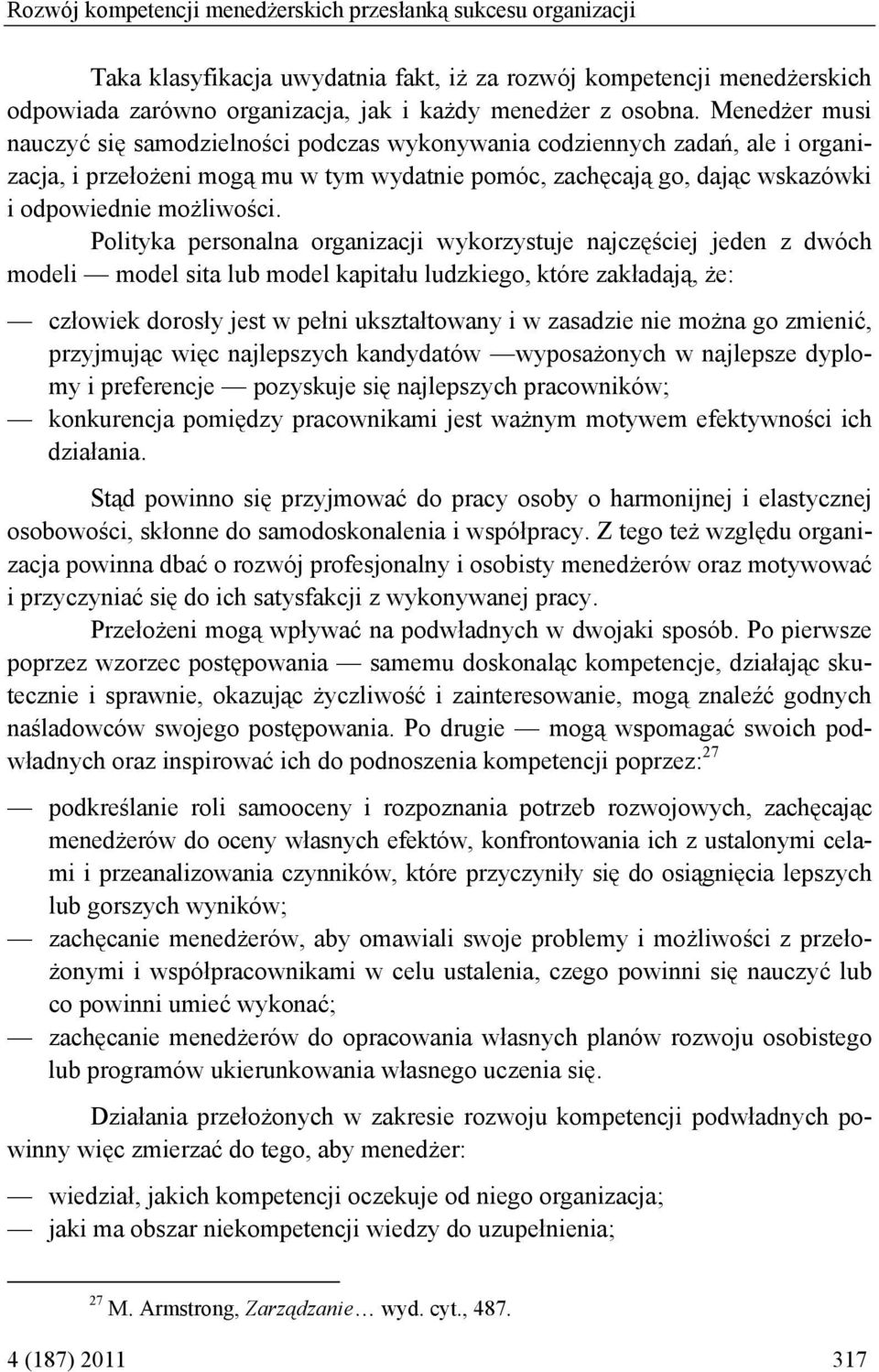 Rozwój kompetencji menedżerskich przesłanką sukcesu organizacji

Taka klasyfikacja uwydatnia fakt, iż za rozwój kompetencji menedżerskich odpowiada zarówno organizacja, jak i każdy menedżer z osobna. Menedżer musi nauczyć się samodzielności podczas wykonywania codziennych zadań, ale i organizacja, i przełożeni mogą mu w tym wydatnie pomóc, zachęcają go, dając wskazówki i odpowiednie możliwości.

Polityka personalna organizacji wykorzystuje najczęściej jeden z dwóch modeli — model sita lub model kapitału ludzkiego, które zakładają, że:

— człowiek dorosły jest w pełni ukształtowany i w zasadzie nie można go zmienić, przyjmując więc najlepszych kandydatów —wyposażonych w najlepsze dyplomy i preferencje — pozyskuje się najlepszych pracowników;
— konkurencja pomiędzy pracownikami jest ważnym motywem efektywności ich działania.

Stąd powinno się przyjmować do pracy osoby o harmonijnej i elastycznej osobowości, skłonne do samodoskonalenia i współpracy. Z tego też względu organizacja powinna dbać o rozwój profesjonalny i osobisty menedżerów oraz motywować i przyczyniać się do ich satysfakcji z wykonywanej pracy.

Przełożeni mogą wpływać na podwładnych w dwojaki sposób. Po pierwsze poprzez wzorzec postępowania — samemu doskonaląc kompetencje, działając skutecznie i sprawnie, okazując życzliwość i zainteresowanie, mogą znaleźć godnych naśladowców swojego postępowania. Po drugie — mogą wspomagać swoich podwładnych oraz inspirować ich do podnoszenia kompetencji poprzez:$^{27}$

— podkreślanie roli samooceny i rozpoznania potrzeb rozwojowych, zachęcając menedżerów do oceny własnych efektów, konfrontowania ich z ustalonymi celami i przeanalizowania czynników, które przyczyniły się do osiągnięcia lepszych lub gorszych wyników;
— zachęcanie menedżerów, aby omawiali swoje problemy i możliwości z przełożonymi i współpracownikami w celu ustalenia, czego powinni się nauczyć lub co powinni umieć wykonać;
— zachęcanie menedżerów do opracowania własnych planów rozwoju osobistego lub programów ukierunkowania własnego uczenia się.

Działania przełożonych w zakresie rozwoju kompetencji podwładnych powinny więc zmierzać do tego, aby menedżer:

— wiedział, jakich kompetencji oczekuje od niego organizacja;
— jaki ma obszar niekompetencji wiedzy do uzupełnienia;

$^{27}$ M. Armstrong, Zarządzanie… wyd. cyt., 487.

4 (187) 2011 317